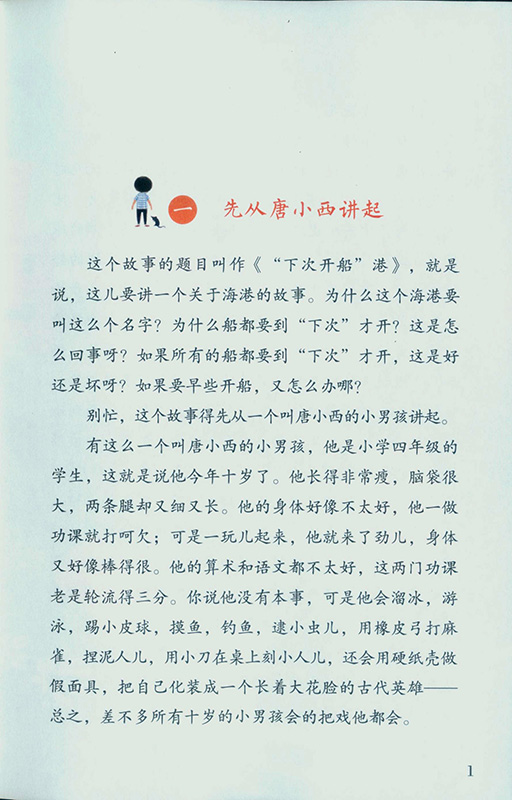 一 先从唐小西讲起

这个故事的题目叫作《“下次开船”港》，就是说，这儿要讲一个关于海港的故事。为什么这个海港要叫这么个名字？为什么船都要到“下次”才开？这是怎么回事呀？如果所有的船都要到“下次”才开，这是好还是坏呀？如果要早些开船，又怎么办哪？

别忙，这个故事得先从一个叫唐小西的小男孩讲起。

有这么一个叫唐小西的小男孩，他是小学四年级的学生，这就是说他今年十岁了。他长得非常瘦，脑袋很大，两条腿却又细又长。他的身体好像不太好，他一做功课就打呵欠；可是一玩儿起来，他就来了劲儿，身体又好像棒得很。他的算术和语文都不太好，这两门功课老是轮流得三分。你说他没有本事，可是他会溜冰，游泳，踢小皮球，摸鱼，钓鱼，逮小虫儿，用橡皮弓打麻雀，捏泥人儿，用小刀在桌上刻小人儿，还会用硬纸壳做假面具，把自己化装成一个长着大花脸的古代英雄——总之，差不多所有十岁的小男孩会的把戏他都会。

1